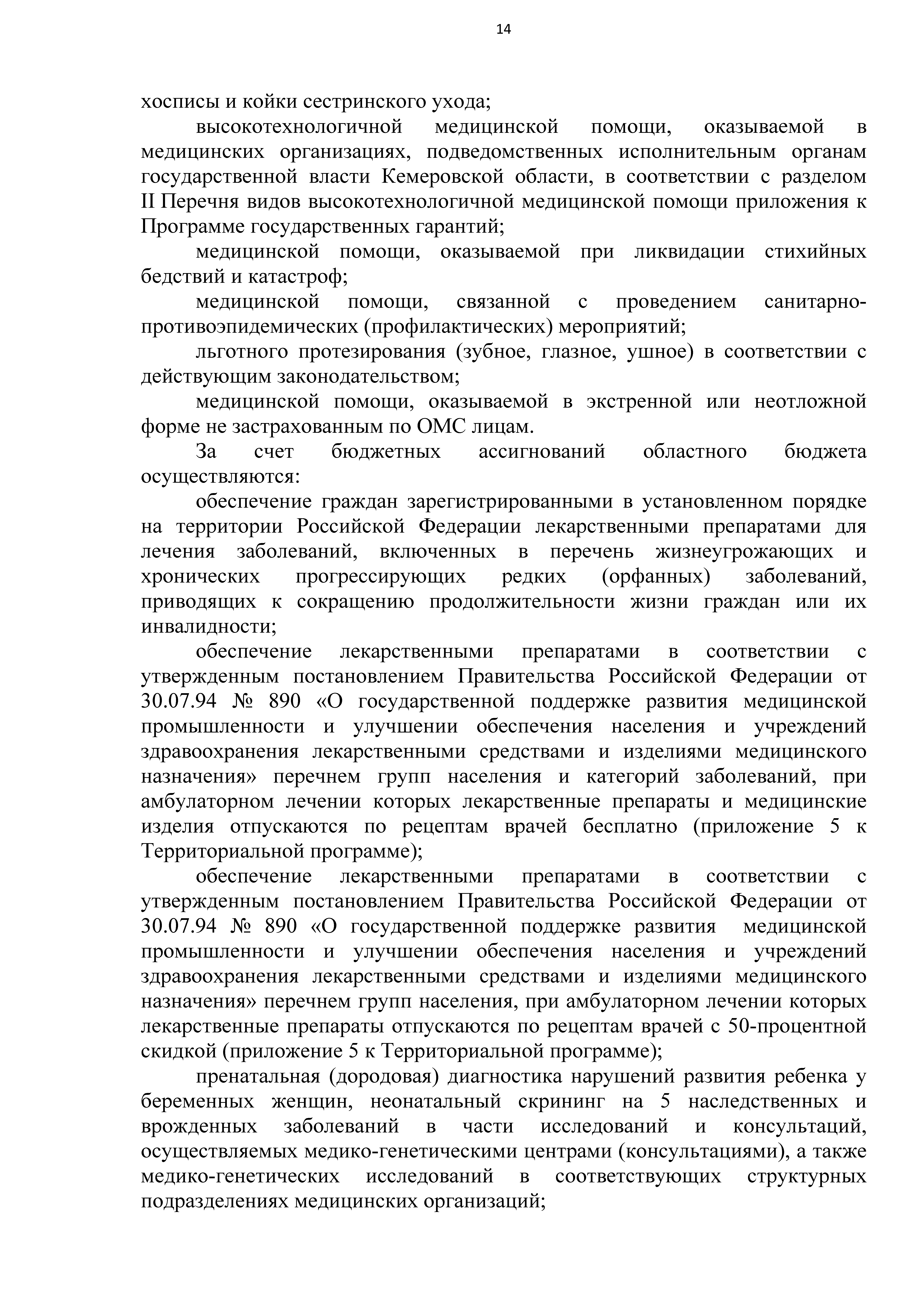 14

хосписы и койки сестринского ухода;

высокотехнологичной медицинской помощи, оказываемой в медицинских организациях, подведомственных исполнительным органам государственной власти Кемеровской области, в соответствии с разделом II Перечня видов высокотехнологичной медицинской помощи приложения к Программе государственных гарантий;

медицинской помощи, оказываемой при ликвидации стихийных бедствий и катастроф;

медицинской помощи, связанной с проведением санитарно-противоэпидемических (профилактических) мероприятий;

льготного протезирования (зубное, глазное, ушное) в соответствии с действующим законодательством;

медицинской помощи, оказываемой в экстренной или неотложной форме не застрахованным по ОМС лицам.

За счет бюджетных ассигнований областного бюджета осуществляются:

обеспечение граждан зарегистрированными в установленном порядке на территории Российской Федерации лекарственными препаратами для лечения заболеваний, включенных в перечень жизнеугрожающих и хронических прогрессирующих редких (орфанных) заболеваний, приводящих к сокращению продолжительности жизни граждан или их инвалидности;

обеспечение лекарственными препаратами в соответствии с утвержденным постановлением Правительства Российской Федерации от 30.07.94 № 890 «О государственной поддержке развития медицинской промышленности и улучшении обеспечения населения и учреждений здравоохранения лекарственными средствами и изделиями медицинского назначения» перечнем групп населения и категорий заболеваний, при амбулаторном лечении которых лекарственные препараты и медицинские изделия отпускаются по рецептам врачей бесплатно (приложение 5 к Территориальной программе);

обеспечение лекарственными препаратами в соответствии с утвержденным постановлением Правительства Российской Федерации от 30.07.94 № 890 «О государственной поддержке развития медицинской промышленности и улучшении обеспечения населения и учреждений здравоохранения лекарственными средствами и изделиями медицинского назначения» перечнем групп населения, при амбулаторном лечении которых лекарственные препараты отпускаются по рецептам врачей с 50-процентной скидкой (приложение 5 к Территориальной программе);

пренатальная (дородовая) диагностика нарушений развития ребенка у беременных женщин, неонатальный скрининг на 5 наследственных и врожденных заболеваний в части исследований и консультаций, осуществляемых медико-генетическими центрами (консультациями), а также медико-генетических исследований в соответствующих структурных подразделениях медицинских организаций;